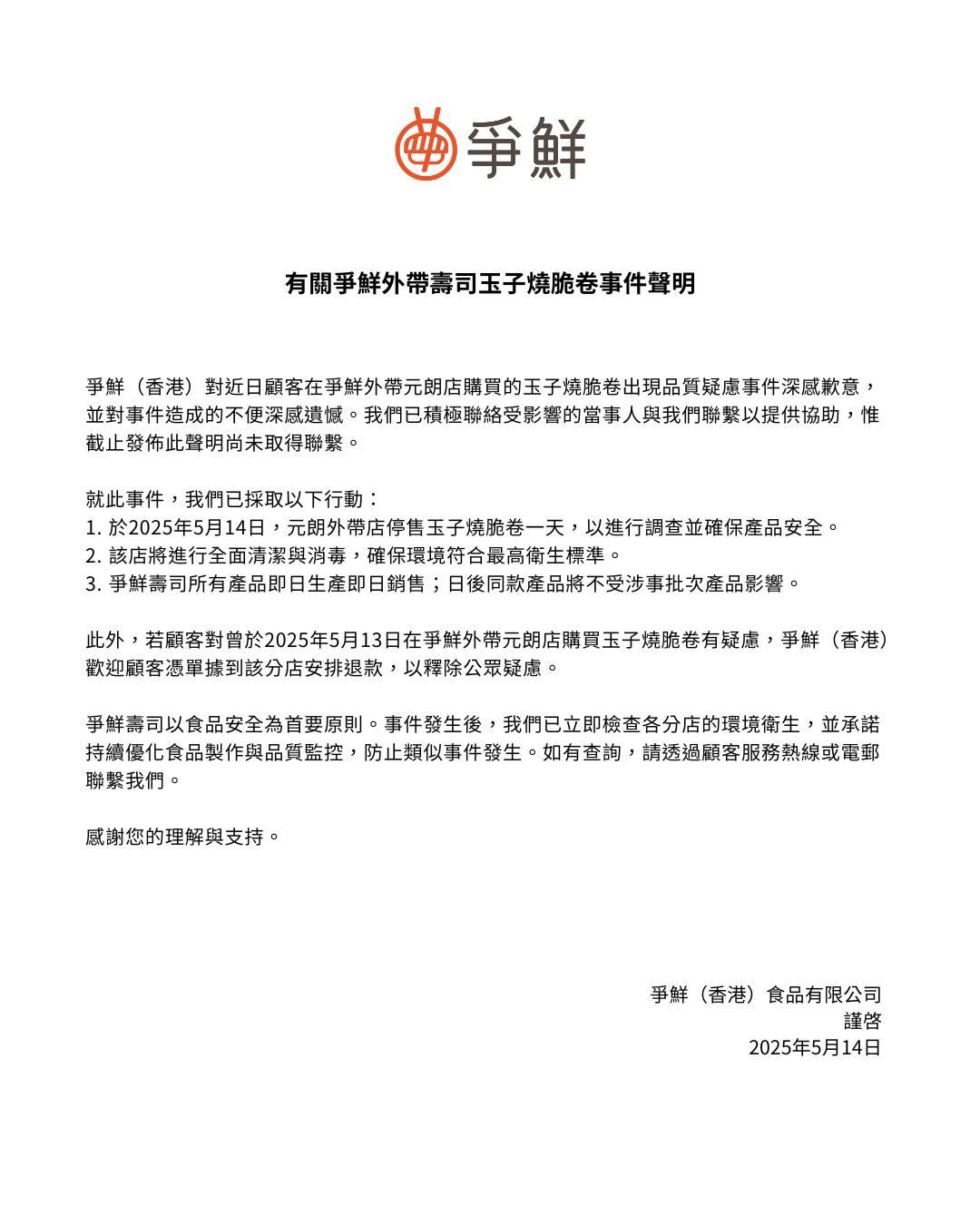 爭鮮

有關爭鮮外帶壽司玉子燒脆卷事件聲明

爭鮮（香港）對近日顧客在爭鮮外帶元朗店購買的玉子燒脆卷出現品質疑慮事件深感歉意，並對事件造成的不便深感遺憾。我們已積極聯絡受影響的當事人與我們聯繫以提供協助，惟截止發佈此聲明尚未取得聯繫。

就此事件，我們已採取以下行動：
1. 於2025年5月14日，元朗外帶店停售玉子燒脆卷一天，以進行調查並確保產品安全。
2. 該店將進行全面清潔與消毒，確保環境符合最高衛生標準。
3. 爭鮮壽司所有產品即日生產即日銷售；日後同款產品將不受涉事批次產品影響。

此外，若顧客對曾於2025年5月13日在爭鮮外帶元朗店購買玉子燒脆卷有疑慮，爭鮮（香港）歡迎顧客憑單據到該分店安排退款，以釋除公眾疑慮。

爭鮮壽司以食品安全為首要原則。事件發生後，我們已立即檢查各分店的環境衛生，並承諾持續優化食品製作與品質監控，防止類似事件發生。如有查詢，請透過顧客服務熱線或電郵聯繫我們。

感謝您的理解與支持。

爭鮮（香港）食品有限公司
謹啓
2025年5月14日